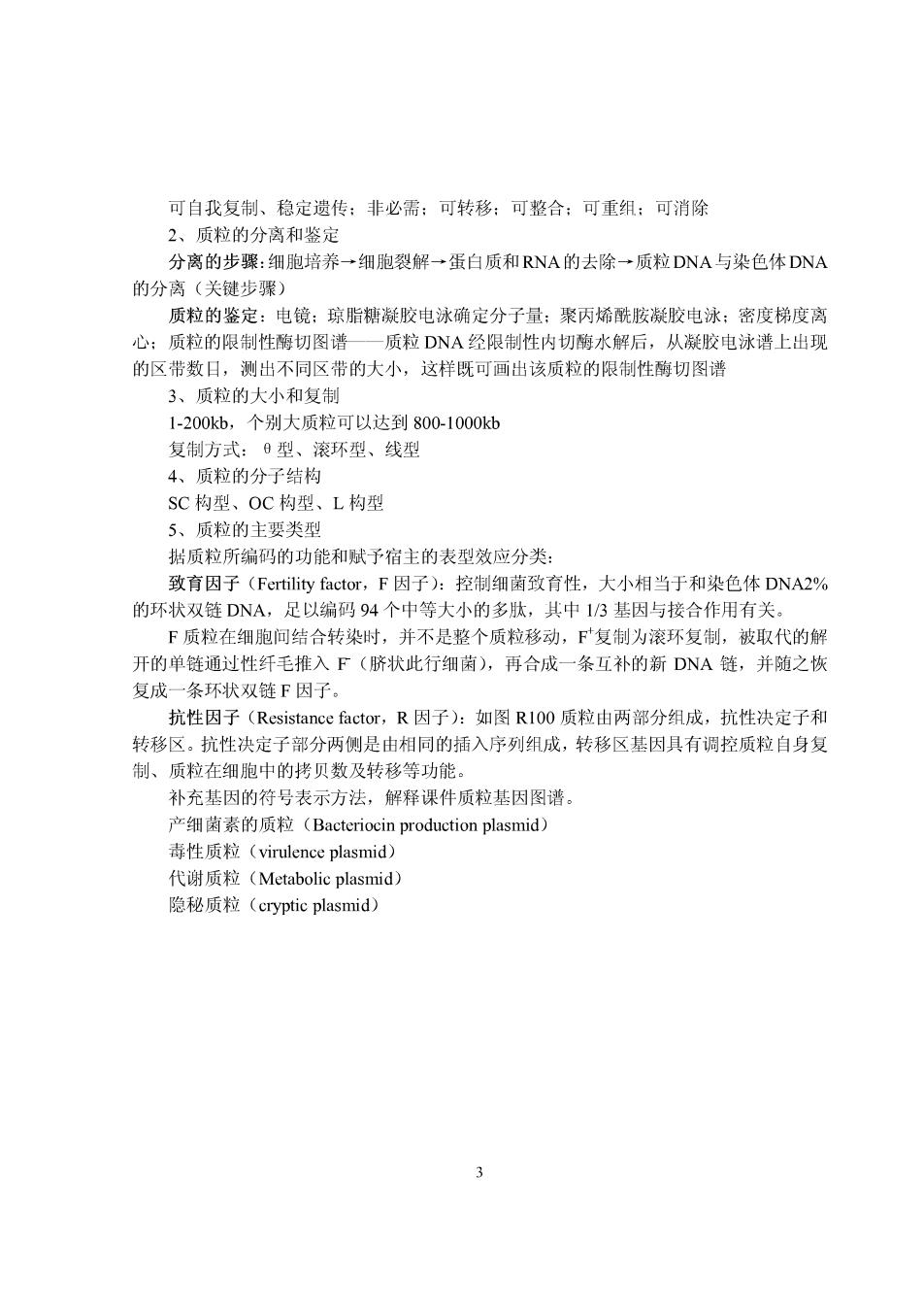 可自我复制、稳定遗传；非必需；可转移；可整合；可重组；可消除

2、质粒的分离和鉴定

分离的步骤：细胞培养→细胞裂解→蛋白质和RNA的去除→质粒DNA与染色体DNA的分离（关键步骤）

质粒的鉴定：电镜；琼脂糖凝胶电泳确定分子量；聚丙烯酰胺凝胶电泳；密度梯度离心；质粒的限制性酶切图谱——质粒DNA经限制性内切酶水解后，从凝胶电泳谱上出现的区带数目，测出不同区带的大小，这样既可画出该质粒的限制性酶切图谱

3、质粒的大小和复制

1-200kb，个别大质粒可以达到800-1000kb

复制方式：θ型、滚环型、线型

4、质粒的分子结构

SC构型、OC构型、L构型

5、质粒的主要类型

据质粒所编码的功能和赋予宿主的表型效应分类：

致育因子（Fertility factor，F因子）：控制细菌致育性，大小相当于和染色体DNA2%的环状双链DNA，足以编码94个中等大小的多肽，其中1/3基因与接合作用有关。

F质粒在细胞间结合转染时，并不是整个质粒移动，$F^+$复制为滚环复制，被取代的解开的单链通过性纤毛推入$F^-$（脐状此行细菌），再合成一条互补的新DNA链，并随之恢复成一条环状双链F因子。

抗性因子（Resistance factor，R因子）：如图R100质粒由两部分组成，抗性决定子和转移区。抗性决定子部分两侧是由相同的插入序列组成，转移区基因具有调控质粒自身复制、质粒在细胞中的拷贝数及转移等功能。

补充基因的符号表示方法，解释课件质粒基因图谱。

产细菌素的质粒（Bacteriocin production plasmid）

毒性质粒（virulence plasmid）

代谢质粒（Metabolic plasmid）

隐秘质粒（cryptic plasmid）

3